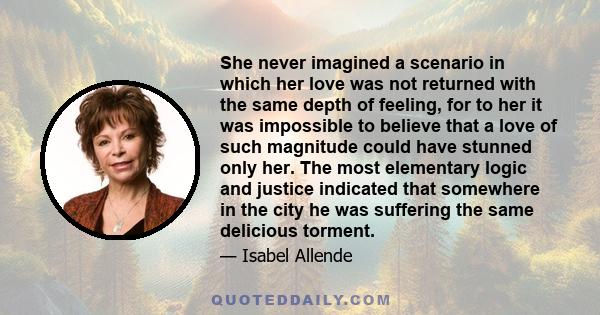 She never imagined a scenario in which her love was not returned with the same depth of feeling, for to her it was impossible to believe that a love of such magnitude could have stunned only her. The most elementary logic and justice indicated that somewhere in the city he was suffering the same delicious torment.

— Isabel Allende

QUOTEDDAILY.COM